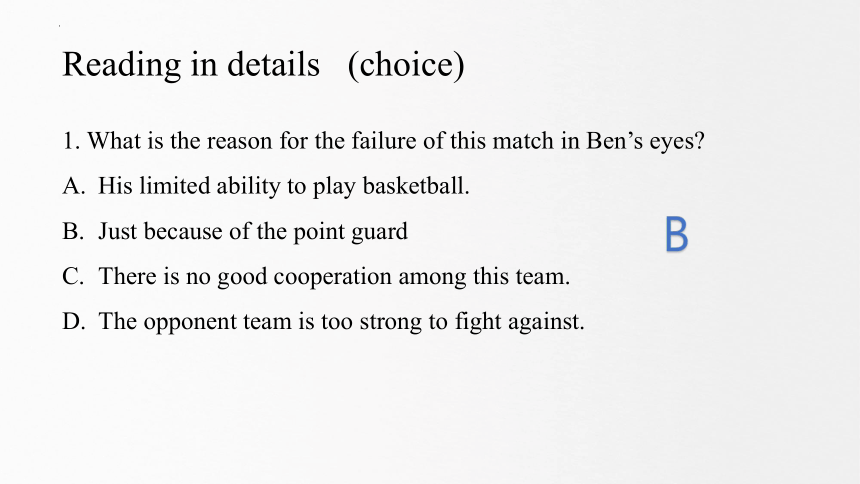 Reading in details (choice)

1. What is the reason for the failure of this match in Ben's eyes?

A. His limited ability to play basketball.

B. Just because of the point guard

C. There is no good cooperation among this team.

D. The opponent team is too strong to fight against.

B